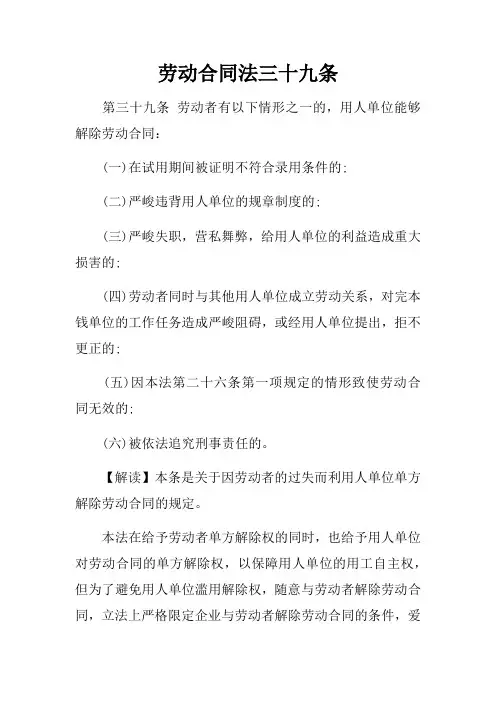 劳动合同法三十九条

第三十九条 劳动者有以下情形之一的，用人单位能够解除劳动合同：

(一)在试用期间被证明不符合录用条件的；

(二)严峻违背用人单位的规章制度的；

(三)严峻失职，营私舞弊，给用人单位的利益造成重大损害的；

(四)劳动者同时与其他用人单位成立劳动关系，对完本钱单位的工作任务造成严峻阻碍，或经用人单位提出，拒不更正的；

(五)因本法第二十六条第一项规定的情形致使劳动合同无效的；

(六)被依法追究刑事责任的。

【解读】本条是关于因劳动者的过失而利用人单位单方解除劳动合同的规定。

本法在给予劳动者单方解除权的同时，也给予用人单位对劳动合同的单方解除权，以保障用人单位的用工自主权，但为了避免用人单位滥用解除权，随意与劳动者解除劳动合同，立法上严格限定企业与劳动者解除劳动合同的条件，爱